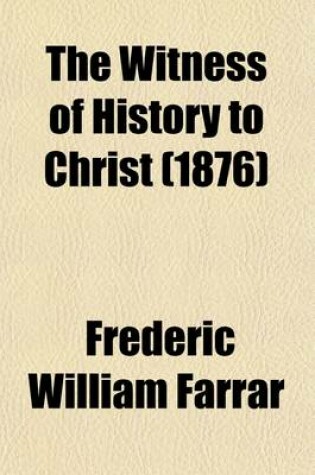 The Witness of History to Christ (1876)

Frederic William Farrar